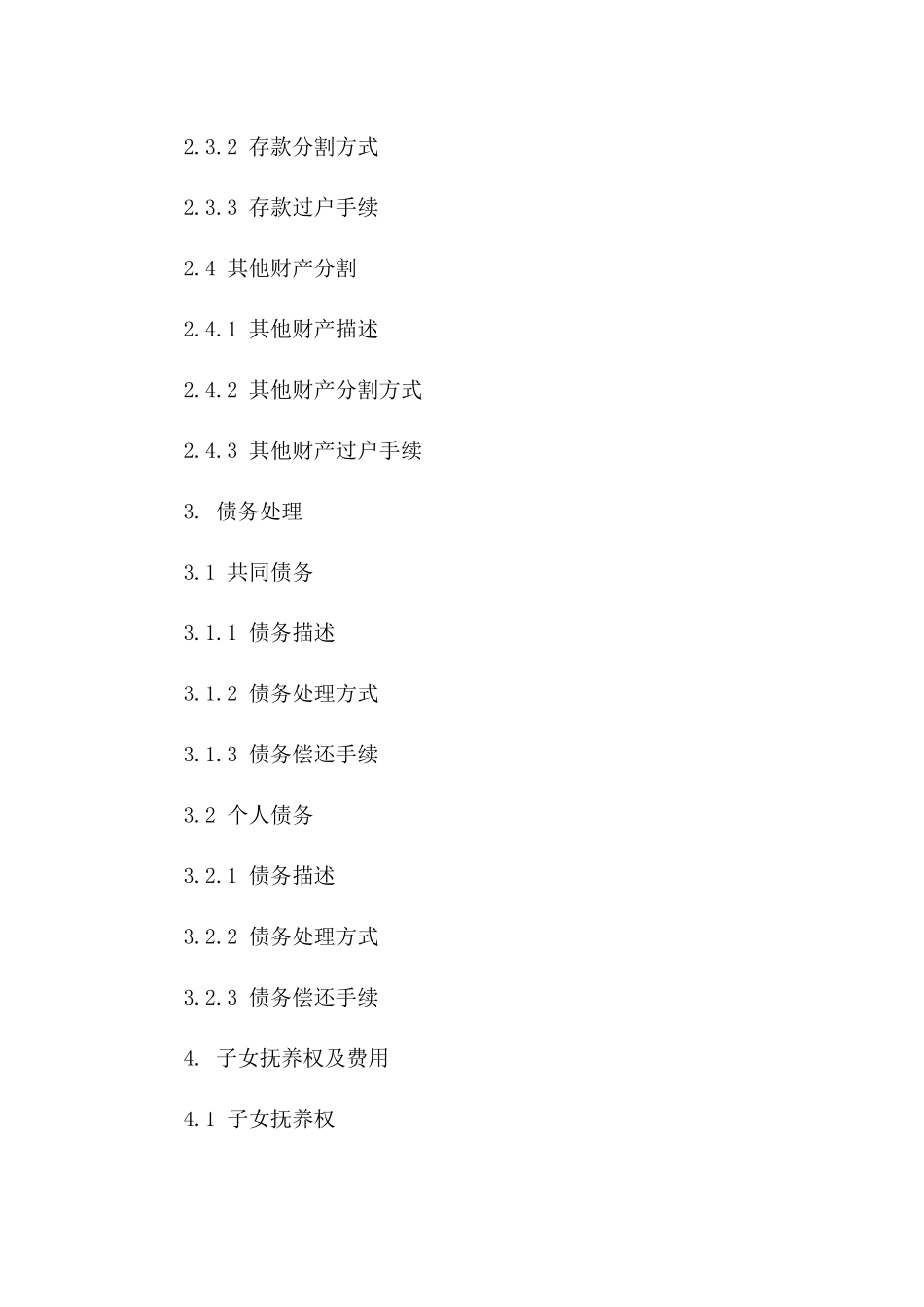 2.3.2 存款分割方式

2.3.3 存款过户手续

2.4 其他财产分割

2.4.1 其他财产描述

2.4.2 其他财产分割方式

2.4.3 其他财产过户手续

3. 债务处理

3.1 共同债务

3.1.1 债务描述

3.1.2 债务处理方式

3.1.3 债务偿还手续

3.2 个人债务

3.2.1 债务描述

3.2.2 债务处理方式

3.2.3 债务偿还手续

4. 子女抚养权及费用

4.1 子女抚养权